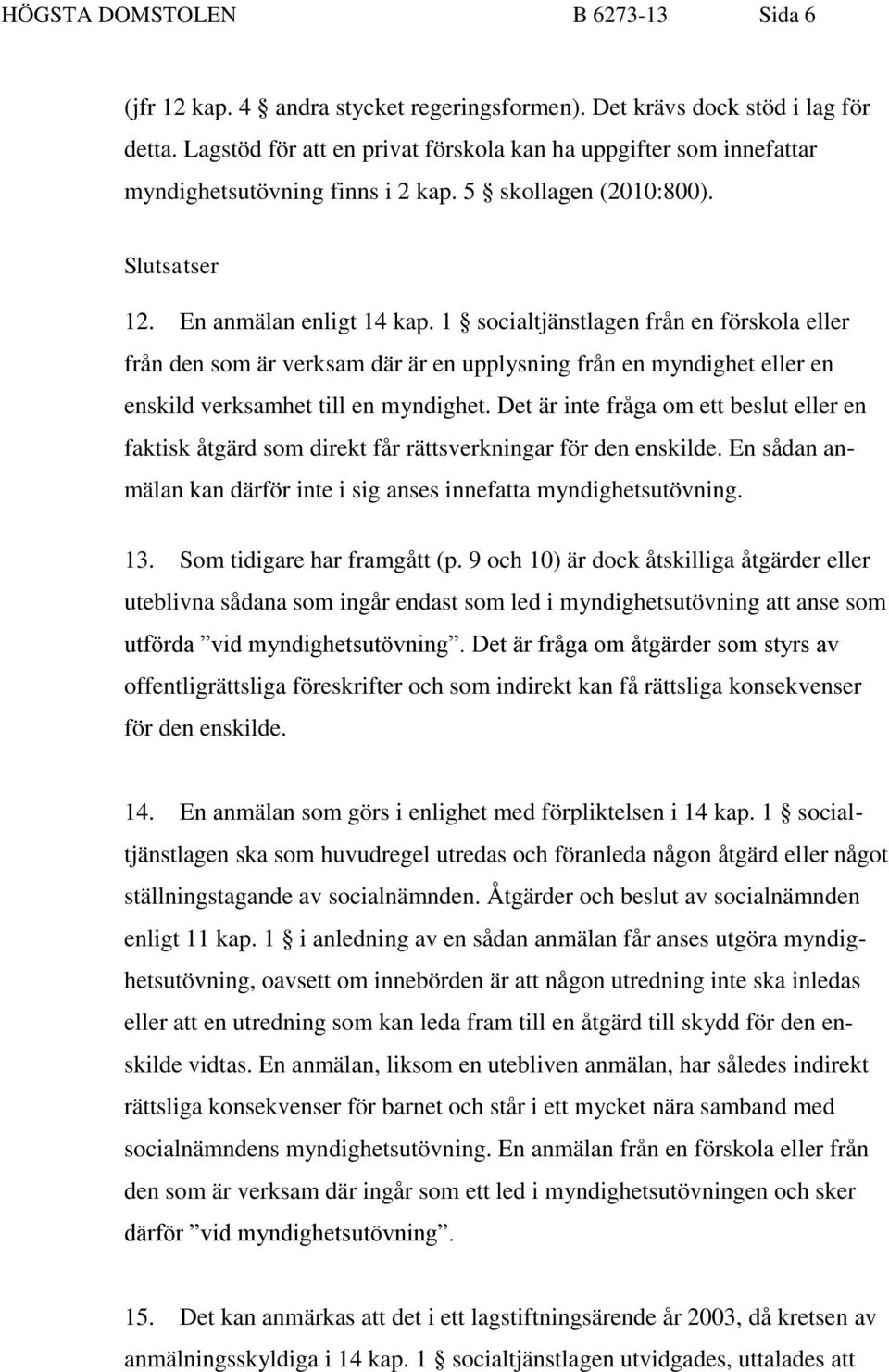 HÖGSTA DOMSTOLEN B 6273-13 Sida 6

(jfr 12 kap. 4 § andra stycket regeringsformen). Det krävs dock stöd i lag för detta. Lagstöd för att en privat förskola kan ha uppgifter som innefattar myndighetsutövning finns i 2 kap. 5 § skollagen (2010:800).

Slutsatser

12. En anmälan enligt 14 kap. 1 § socialtjänstlagen från en förskola eller från den som är verksam där är en upplysning från en myndighet eller en enskild verksamhet till en myndighet. Det är inte fråga om ett beslut eller en faktisk åtgärd som direkt får rättsverkningar för den enskilde. En sådan anmälan kan därför inte i sig anses innefatta myndighetsutövning.

13. Som tidigare har framgått (p. 9 och 10) är dock åtskilliga åtgärder eller uteblivna sådana som ingår endast som led i myndighetsutövning att anse som utförda ”vid myndighetsutövning”. Det är fråga om åtgärder som styrs av offentligrättsliga föreskrifter och som indirekt kan få rättsliga konsekvenser för den enskilde.

14. En anmälan som görs i enlighet med förpliktelsen i 14 kap. 1 § socialtjänstlagen ska som huvudregel utredas och föranleda någon åtgärd eller något ställningstagande av socialnämnden. Åtgärder och beslut av socialnämnden enligt 11 kap. 1 § i anledning av en sådan anmälan får anses utgöra myndighetsutövning, oavsett om innebörden är att någon utredning inte ska inledas eller att en utredning som kan leda fram till en åtgärd till skydd för den enskilde vidtas. En anmälan, liksom en utebliven anmälan, har således indirekt rättsliga konsekvenser för barnet och står i ett mycket nära samband med socialnämndens myndighetsutövning. En anmälan från en förskola eller från den som är verksam där ingår som ett led i myndighetsutövningen och sker därför ”vid myndighetsutövning”.

15. Det kan anmärkas att det i ett lagstiftningsärende år 2003, då kretsen av anmälningsskyldiga i 14 kap. 1 § socialtjänstlagen utvidgades, uttalades att